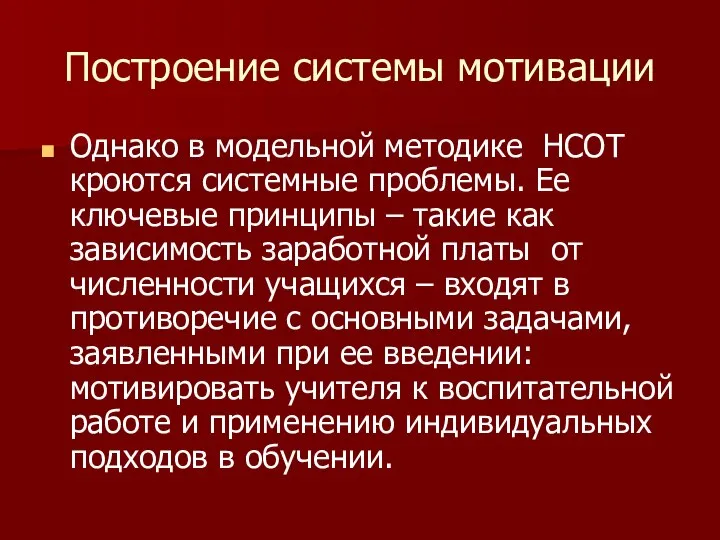 Построение системы мотивации

Однако в модельной методике НСОТ кроются системные проблемы. Ее ключевые принципы – такие как зависимость заработной платы от численности учащихся – входят в противоречие с основными задачами, заявленными при ее введении: мотивировать учителя к воспитательной работе и применению индивидуальных подходов в обучении.